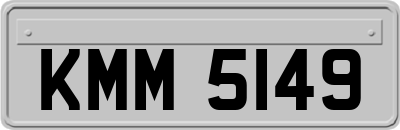 KMM 5149